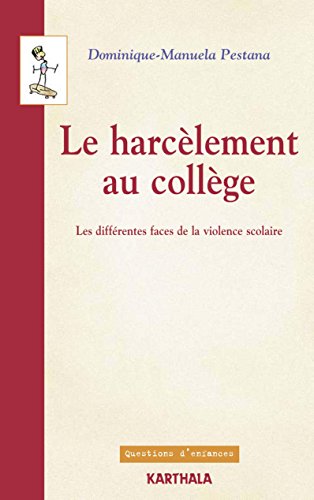 Dominique-Manuela Pestana

Le harcèlement au collège

Les différentes faces de la violence scolaire

Questions d'enfances

KARTHALA